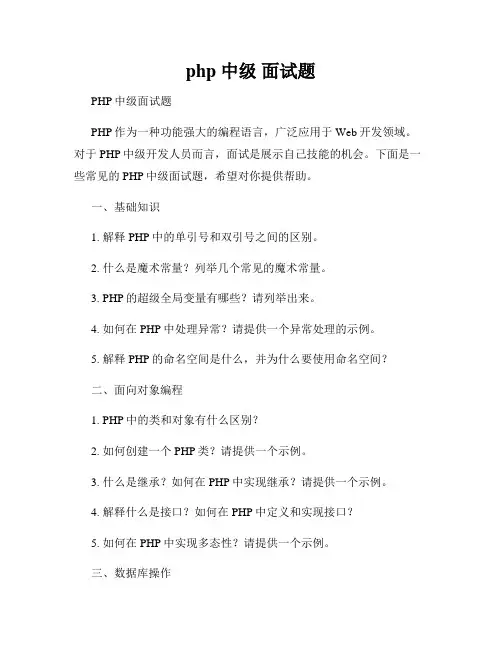 php 中级 面试题

PHP 中级面试题

PHP 作为一种功能强大的编程语言，广泛应用于 Web 开发领域。对于 PHP 中级开发人员而言，面试是展示自己技能的机会。下面是一些常见的 PHP 中级面试题，希望对你提供帮助。

一、基础知识

1. 解释 PHP 中的单引号和双引号之间的区别。

2. 什么是魔术常量？列举几个常见的魔术常量。

3. PHP 的超级全局变量有哪些？请列举出来。

4. 如何在 PHP 中处理异常？请提供一个异常处理的示例。

5. 解释 PHP 的命名空间是什么，并为什么要使用命名空间？

二、面向对象编程

1. PHP 中的类和对象有什么区别？

2. 如何创建一个 PHP 类？请提供一个示例。

3. 什么是继承？如何在 PHP 中实现继承？请提供一个示例。

4. 解释什么是接口？如何在 PHP 中定义和实现接口？

5. 如何在 PHP 中实现多态性？请提供一个示例。

三、数据库操作